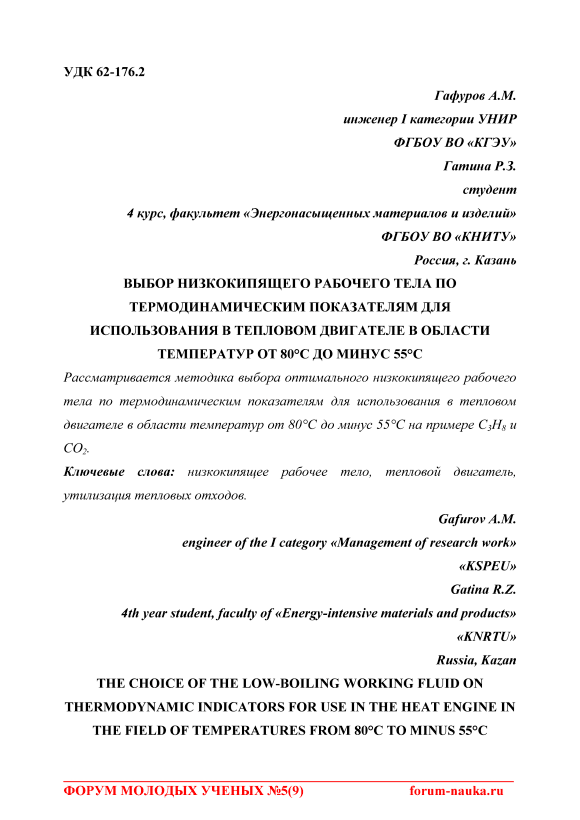 УДК 62-176.2

Гафуров А.М.
инженер I категории УНИР
ФГБОУ ВО «КГЭУ»
Гатина Р.З.
студент
4 курс, факультет «Энергонасыщенных материалов и изделий»
ФГБОУ ВО «КНИТУ»
Россия, г. Казань

ВЫБОР НИЗКОКИПЯЩЕГО РАБОЧЕГО ТЕЛА ПО ТЕРМОДИНАМИЧЕСКИМ ПОКАЗАТЕЛЯМ ДЛЯ ИСПОЛЬЗОВАНИЯ В ТЕПЛОВОМ ДВИГАТЕЛЕ В ОБЛАСТИ ТЕМПЕРАТУР ОТ 80°С ДО МИНУС 55°С

Рассматривается методика выбора оптимального низкокипящего рабочего тела по термодинамическим показателям для использования в тепловом двигателе в области температур от 80°С до минус 55°С на примере $C_3H_8$ и $CO_2$.

Ключевые слова: низкокипящее рабочее тело, тепловой двигатель, утилизация тепловых отходов.

Gafurov A.M.
engineer of the I category «Management of research work»
«KSPEU»
Gatina R.Z.
4th year student, faculty of «Energy-intensive materials and products»
«KNRTU»
Russia, Kazan

THE CHOICE OF THE LOW-BOILING WORKING FLUID ON THERMODYNAMIC INDICATORS FOR USE IN THE HEAT ENGINE IN THE FIELD OF TEMPERATURES FROM 80°C TO MINUS 55°C

ФОРУМ МОЛОДЫХ УЧЕНЫХ №5(9)    forum-nauka.ru